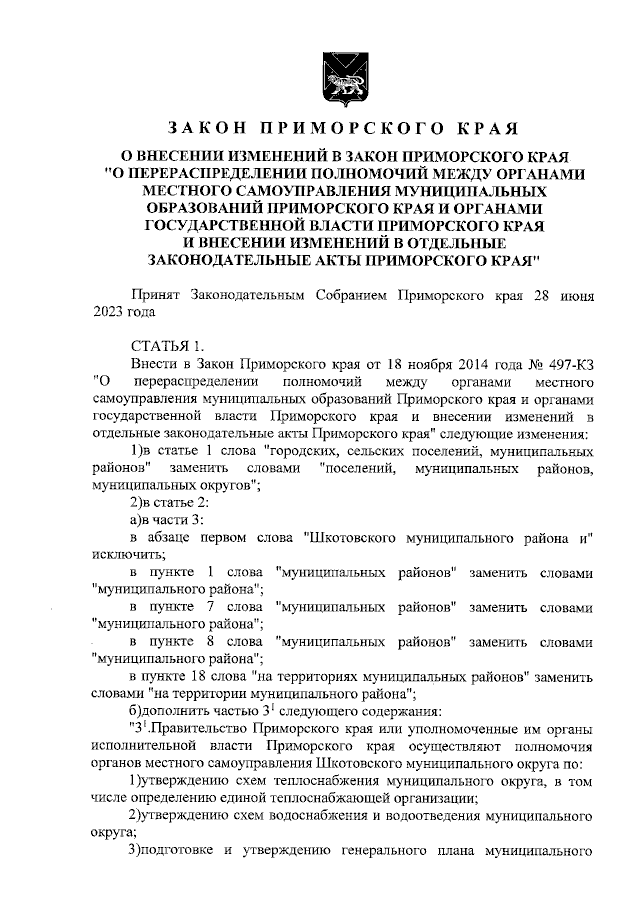 ЗАКОН ПРИМОРСКОГО КРАЯ

О ВНЕСЕНИИ ИЗМЕНЕНИЙ В ЗАКОН ПРИМОРСКОГО КРАЯ "О ПЕРЕРАСПРЕДЕЛЕНИИ ПОЛНОМОЧИЙ МЕЖДУ ОРГАНАМИ МЕСТНОГО САМОУПРАВЛЕНИЯ МУНИЦИПАЛЬНЫХ ОБРАЗОВАНИЙ ПРИМОРСКОГО КРАЯ И ОРГАНАМИ ГОСУДАРСТВЕННОЙ ВЛАСТИ ПРИМОРСКОГО КРАЯ И ВНЕСЕНИИ ИЗМЕНЕНИЙ В ОТДЕЛЬНЫЕ ЗАКОНОДАТЕЛЬНЫЕ АКТЫ ПРИМОРСКОГО КРАЯ"

Принят Законодательным Собранием Приморского края 28 июня 2023 года

СТАТЬЯ 1.

Внести в Закон Приморского края от 18 ноября 2014 года № 497-КЗ "О перераспределении полномочий между органами местного самоуправления муниципальных образований Приморского края и органами государственной власти Приморского края и внесении изменений в отдельные законодательные акты Приморского края" следующие изменения:

1)в статье 1 слова "городских, сельских поселений, муниципальных районов" заменить словами "поселений, муниципальных районов, муниципальных округов";

2)в статье 2:

а)в части 3:

в абзаце первом слова "Шкотовского муниципального района и" исключить;

в пункте 1 слова "муниципальных районов" заменить словами "муниципального района";

в пункте 7 слова "муниципальных районов" заменить словами "муниципального района";

в пункте 8 слова "муниципальных районов" заменить словами "муниципального района";

в пункте 18 слова "на территориях муниципальных районов" заменить словами "на территории муниципального района";

б)дополнить частью $3^1$ следующего содержания:

"$3^1$.Правительство Приморского края или уполномоченные им органы исполнительной власти Приморского края осуществляют полномочия органов местного самоуправления Шкотовского муниципального округа по:

1)утверждению схем теплоснабжения муниципального округа, в том числе определению единой теплоснабжающей организации;

2)утверждению схем водоснабжения и водоотведения муниципального округа;

3)подготовке и утверждению генерального плана муниципального